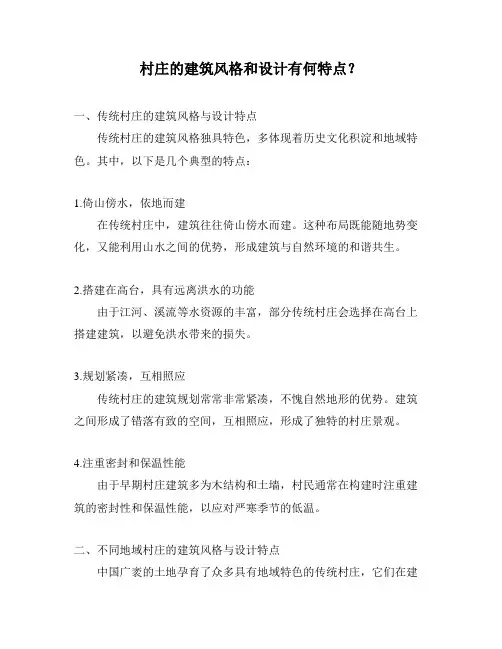 村庄的建筑风格和设计有何特点？

一、传统村庄的建筑风格与设计特点

传统村庄的建筑风格独具特色，多体现着历史文化积淀和地域特色。其中，以下是几个典型的特点：

1.倚山傍水，依地而建

在传统村庄中，建筑往往倚山傍水而建。这种布局既能随地势变化，又能利用山水之间的优势，形成建筑与自然环境的和谐共生。

2.搭建在高台，具有远离洪水的功能

由于江河、溪流等水资源的丰富，部分传统村庄会选择在高台上搭建建筑，以避免洪水带来的损失。

3.规划紧凑，互相照应

传统村庄的建筑规划常常非常紧凑，不愧自然地形的优势。建筑之间形成了错落有致的空间，互相照应，形成了独特的村庄景观。

4.注重密封和保温性能

由于早期村庄建筑多为木结构和土墙，村民通常在构建时注重建筑的密封性和保温性能，以应对严寒季节的低温。

二、不同地域村庄的建筑风格与设计特点

中国广袤的土地孕育了众多具有地域特色的传统村庄，它们在建